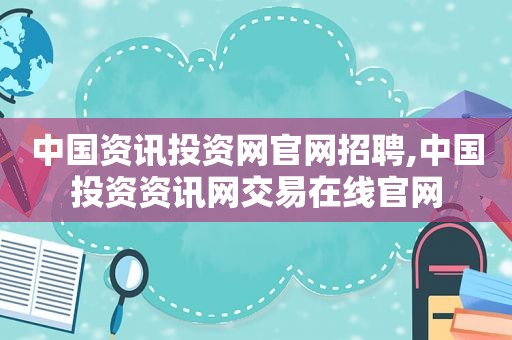 中国资讯投资网官网招聘,中国投资资讯网交易在线官网